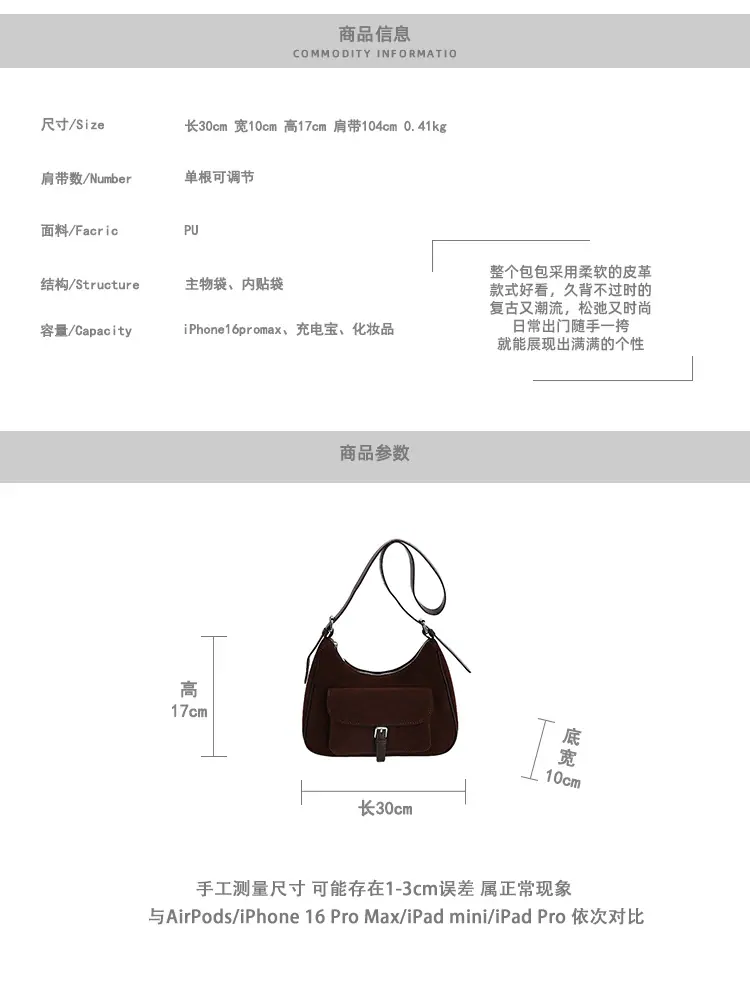 商品信息
COMMODITY INFORMATIO

尺寸/Size 长30cm 宽10cm 高17cm 肩带104cm 0.41kg

肩带数/Number 单根可调节

面料/Facric PU

结构/Structure 主物袋、内贴袋

容量/Capacity iPhone16promax、充电宝、化妆品

整个包包采用柔软的皮革
款式好看，久背不过时的
复古又潮流，松弛又时尚
日常出门随手一挎
就能展现出满满的个性

商品参数

高
17cm

底
宽
10cm

长30cm

手工测量尺寸 可能存在1-3cm误差 属正常现象
与AirPods/iPhone 16 Pro Max/iPad mini/iPad Pro 依次对比